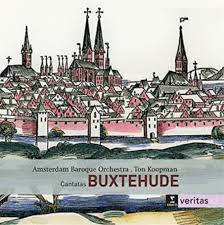 Amsterdam Baroque Orchestra . Ton Koopman

Cantatas BUXTEHUDE

veritas